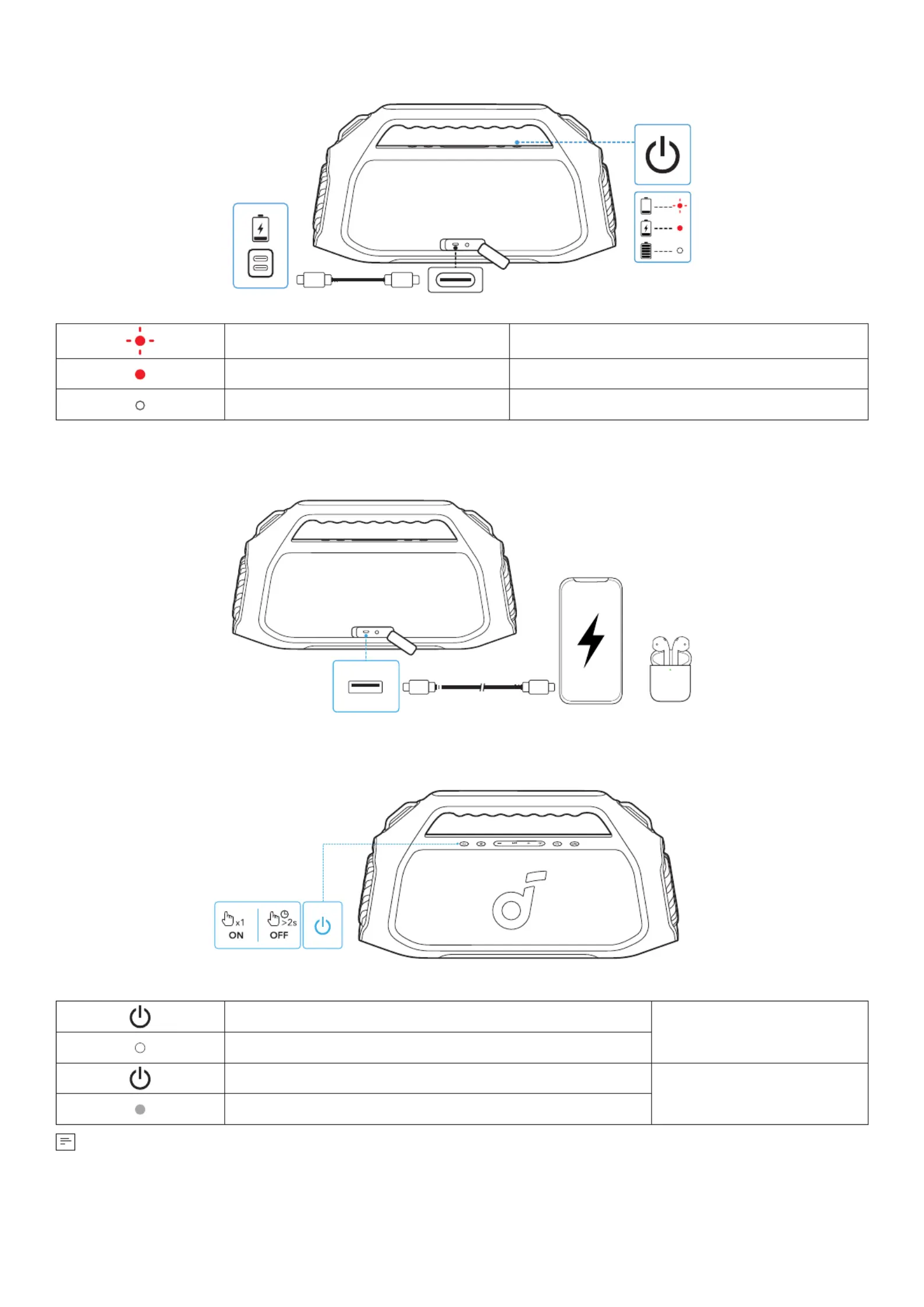 x1
ON
>2s
OFF